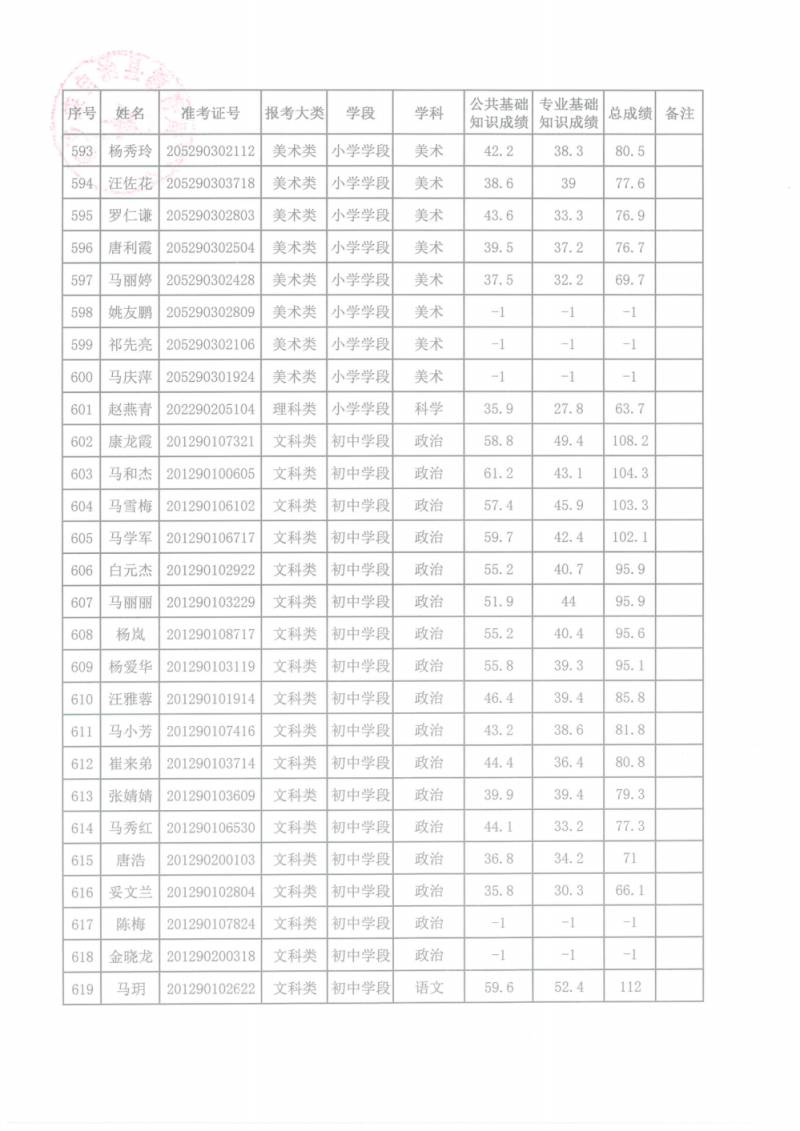 | 序号 | 姓名 | 准考证号 | 报考大类 | 学段 | 学科 | 公共基础知识成绩 | 专业基础知识成绩 | 总成绩 | 备注 |
|---|---|---|---|---|---|---|---|---|---|
| 593 | 杨秀玲 | 205290302112 | 美术类 | 小学学段 | 美术 | 42.2 | 38.3 | 80.5 | |
| 594 | 汪佐花 | 205290303718 | 美术类 | 小学学段 | 美术 | 38.6 | 39 | 77.6 | |
| 595 | 罗仁谦 | 205290302803 | 美术类 | 小学学段 | 美术 | 43.6 | 33.3 | 76.9 | |
| 596 | 唐利霞 | 205290302504 | 美术类 | 小学学段 | 美术 | 39.5 | 37.2 | 76.7 | |
| 597 | 马丽婷 | 205290302428 | 美术类 | 小学学段 | 美术 | 37.5 | 32.2 | 69.7 | |
| 598 | 姚友鹏 | 205290302809 | 美术类 | 小学学段 | 美术 | -1 | -1 | -1 | |
| 599 | 祁先亮 | 205290302106 | 美术类 | 小学学段 | 美术 | -1 | -1 | -1 | |
| 600 | 马庆萍 | 205290301924 | 美术类 | 小学学段 | 美术 | -1 | -1 | -1 | |
| 601 | 赵燕青 | 202290205104 | 理科类 | 小学学段 | 科学 | 35.9 | 27.8 | 63.7 | |
| 602 | 康龙霞 | 201290107321 | 文科类 | 初中学段 | 政治 | 58.8 | 49.4 | 108.2 | |
| 603 | 马和杰 | 201290100605 | 文科类 | 初中学段 | 政治 | 61.2 | 43.1 | 104.3 | |
| 604 | 马雪梅 | 201290106102 | 文科类 | 初中学段 | 政治 | 57.4 | 45.9 | 103.3 | |
| 605 | 马学军 | 201290106717 | 文科类 | 初中学段 | 政治 | 59.7 | 42.4 | 102.1 | |
| 606 | 白元杰 | 201290102922 | 文科类 | 初中学段 | 政治 | 55.2 | 40.7 | 95.9 | |
| 607 | 马丽丽 | 201290103229 | 文科类 | 初中学段 | 政治 | 51.9 | 44 | 95.9 | |
| 608 | 杨岚 | 201290108717 | 文科类 | 初中学段 | 政治 | 55.2 | 40.4 | 95.6 | |
| 609 | 杨爱华 | 201290103119 | 文科类 | 初中学段 | 政治 | 55.8 | 39.3 | 95.1 | |
| 610 | 汪雅蓉 | 201290101914 | 文科类 | 初中学段 | 政治 | 46.4 | 39.4 | 85.8 | |
| 611 | 马小芳 | 201290107416 | 文科类 | 初中学段 | 政治 | 43.2 | 38.6 | 81.8 | |
| 612 | 崔来弟 | 201290103714 | 文科类 | 初中学段 | 政治 | 44.4 | 36.4 | 80.8 | |
| 613 | 张婧婧 | 201290103609 | 文科类 | 初中学段 | 政治 | 39.9 | 39.4 | 79.3 | |
| 614 | 马秀红 | 201290106530 | 文科类 | 初中学段 | 政治 | 44.1 | 33.2 | 77.3 | |
| 615 | 唐浩 | 201290200103 | 文科类 | 初中学段 | 政治 | 36.8 | 34.2 | 71 | |
| 616 | 妥文兰 | 201290102804 | 文科类 | 初中学段 | 政治 | 35.8 | 30.3 | 66.1 | |
| 617 | 陈梅 | 201290107824 | 文科类 | 初中学段 | 政治 | -1 | -1 | -1 | |
| 618 | 金晓龙 | 201290200318 | 文科类 | 初中学段 | 政治 | -1 | -1 | -1 | |
| 619 | 马玥 | 201290102622 | 文科类 | 初中学段 | 语文 | 59.6 | 52.4 | 112 | |